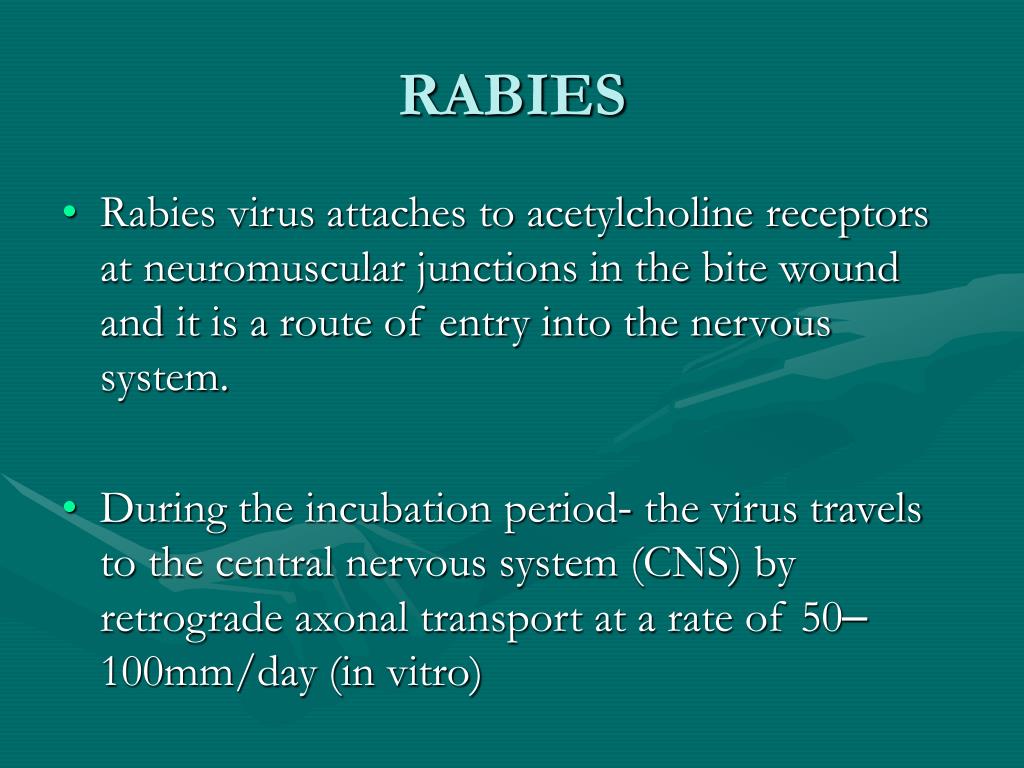 RABIES

• Rabies virus attaches to acetylcholine receptors at neuromuscular junctions in the bite wound and it is a route of entry into the nervous system.

• During the incubation period- the virus travels to the central nervous system (CNS) by retrograde axonal transport at a rate of 50–100mm/day (in vitro)